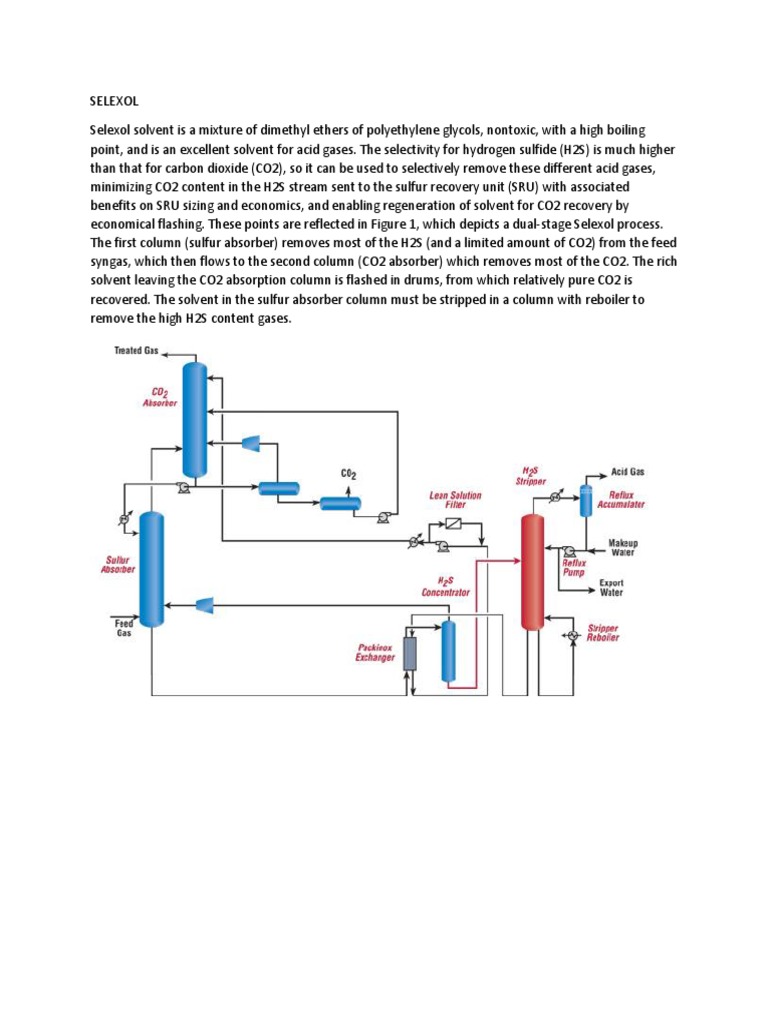 SELEXOL

Selexol solvent is a mixture of dimethyl ethers of polyethylene glycols, nontoxic, with a high boiling point, and is an excellent solvent for acid gases. The selectivity for hydrogen sulfide (H2S) is much higher than that for carbon dioxide (CO2), so it can be used to selectively remove these different acid gases, minimizing CO2 content in the H2S stream sent to the sulfur recovery unit (SRU) with associated benefits on SRU sizing and economics, and enabling regeneration of solvent for CO2 recovery by economical flashing. These points are reflected in Figure 1, which depicts a dual-stage Selexol process. The first column (sulfur absorber) removes most of the H2S (and a limited amount of CO2) from the feed syngas, which then flows to the second column (CO2 absorber) which removes most of the CO2. The rich solvent leaving the CO2 absorption column is flashed in drums, from which relatively pure CO2 is recovered. The solvent in the sulfur absorber column must be stripped in a column with reboiler to remove the high H2S content gases.

Treated Gas
$CO_2$ Absorber
$CO_2$
Sulfur Absorber
Feed Gas
Lean Solution Filter
$H_2S$ Concentrator
Packinox Exchanger
$H_2S$ Stripper
Acid Gas
Reflux Accumulator
Makeup Water
Reflux Pump
Export Water
Stripper Reboiler